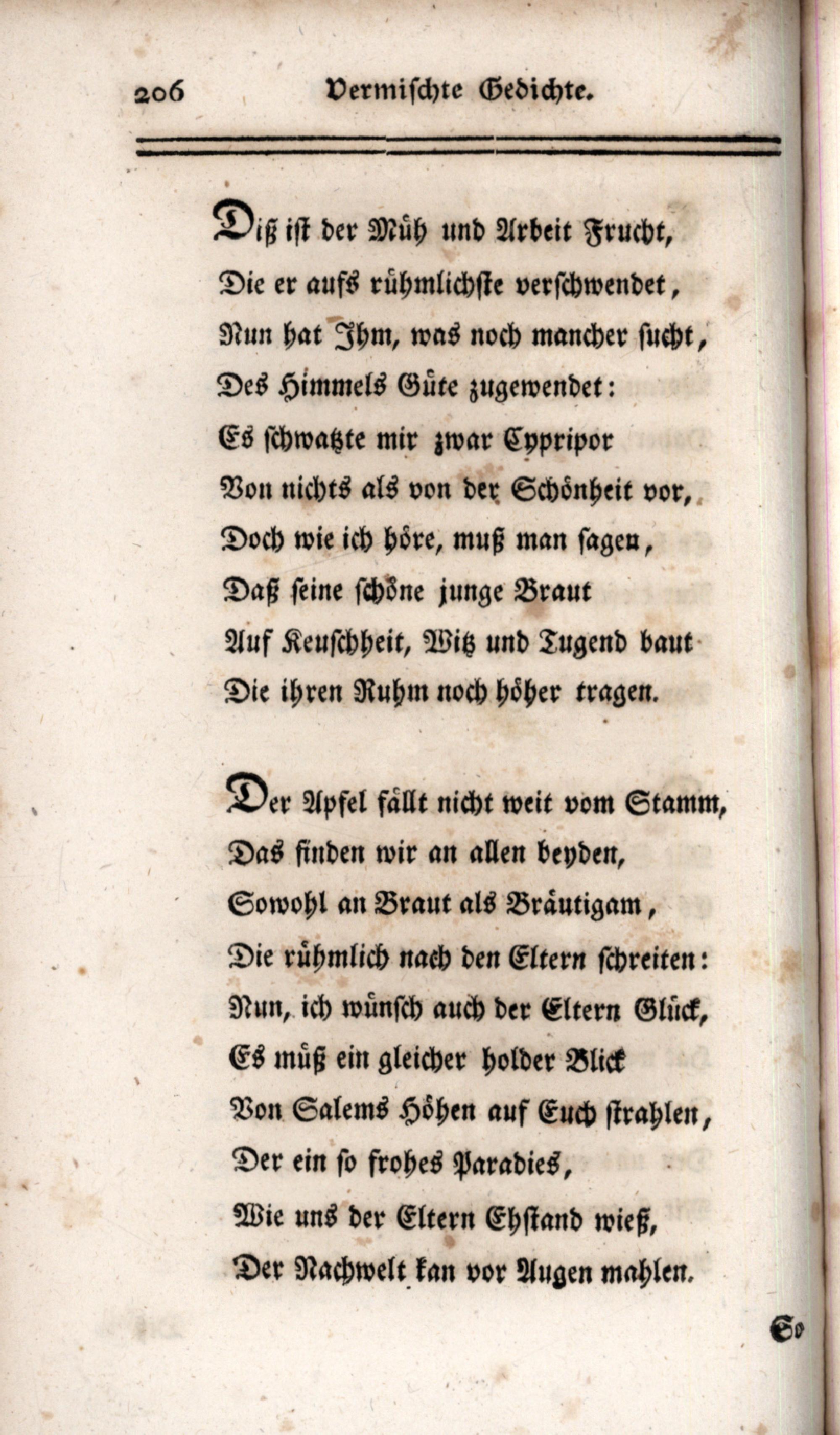 206 Vermischte Gedichte.

Diß ist der Müh und Arbeit Frucht,
Die er aufs rühmlichste verschwendet,
Nun hat Ihm, was noch mancher sucht,
Des Himmels Güte zugewendet:
Es schwatzte mir zwar Cypripor
Von nichts als von der Schönheit vor,
Doch wie ich höre, muß man sagen,
Daß seine schöne junge Braut
Auf Keuschheit, Witz und Tugend baut
Die ihren Ruhm noch höher tragen.

Der Apfel fällt nicht weit vom Stamm,
Das finden wir an allen beyden,
Sowohl an Braut als Bräutigam,
Die rühmlich nach den Eltern schreiten:
Nun, ich wünsch auch der Eltern Glück,
Es müß ein gleicher holder Blick
Von Salems Höhen auf Euch strahlen,
Der ein so frohes Paradies,
Wie uns der Eltern Ehstand wieß,
Der Nachwelt kan vor Augen mahlen.

So